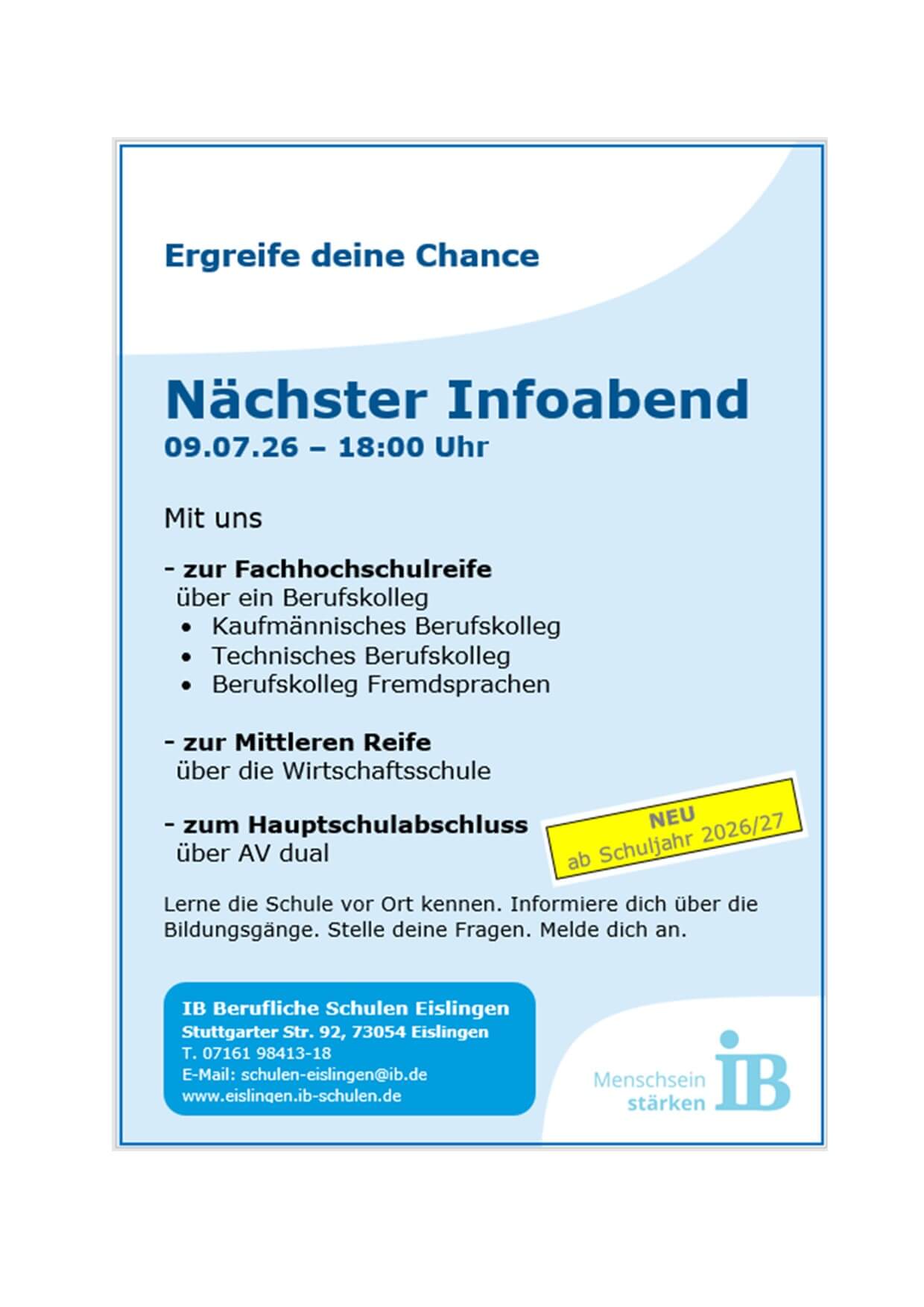 Ergreife deine Chance

Nächster Infoabend
09.07.26 – 18:00 Uhr

Mit uns

- zur Fachhochschulreife
über ein Berufskolleg
• Kaufmännisches Berufskolleg
• Technisches Berufskolleg
• Berufskolleg Fremdsprachen

- zur Mittleren Reife
über die Wirtschaftsschule

- zum Hauptschulabschluss
über AV dual

NEU
ab Schuljahr 2026/27

Lerne die Schule vor Ort kennen. Informiere dich über die Bildungsgänge. Stelle deine Fragen. Melde dich an.

IB Berufliche Schulen Eislingen
Stuttgarter Str. 92, 73054 Eislingen
T. 07161 98413-18
E-Mail: schulen-eislingen@ib.de
www.eislingen.ib-schulen.de

Menschsein
stärken
IB